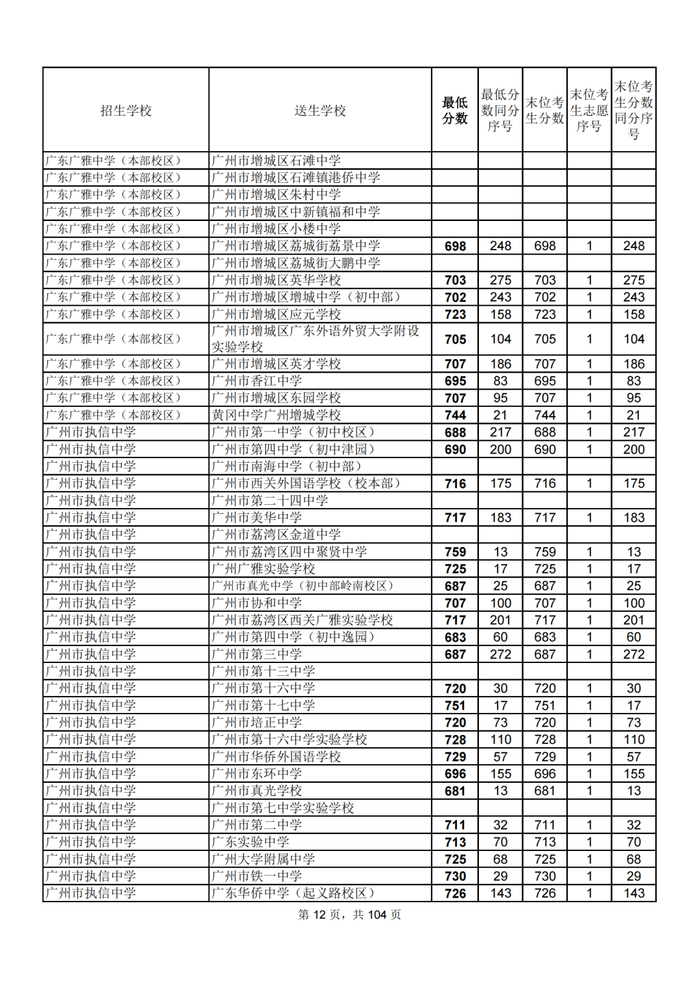 | 招生学校 | 送生学校 | 最低分数 | 最低分数同分序号 | 末位考生分数 | 末位考生志愿序号 | 末位考生分数同分序号 |
|---|---|---|---|---|---|---|
| 广东广雅中学（本部校区） | 广州市增城区石滩中学 | | | | | |
| 广东广雅中学（本部校区） | 广州市增城区石滩镇港侨中学 | | | | | |
| 广东广雅中学（本部校区） | 广州市增城区朱村中学 | | | | | |
| 广东广雅中学（本部校区） | 广州市增城区中新镇福和中学 | | | | | |
| 广东广雅中学（本部校区） | 广州市增城区小楼中学 | | | | | |
| 广东广雅中学（本部校区） | 广州市增城区荔城街荔景中学 | 698 | 248 | 698 | 1 | 248 |
| 广东广雅中学（本部校区） | 广州市增城区荔城街大鹏中学 | | | | | |
| 广东广雅中学（本部校区） | 广州市增城区英华学校 | 703 | 275 | 703 | 1 | 275 |
| 广东广雅中学（本部校区） | 广州市增城区增城中学（初中部） | 702 | 243 | 702 | 1 | 243 |
| 广东广雅中学（本部校区） | 广州市增城区应元学校 | 723 | 158 | 723 | 1 | 158 |
| 广东广雅中学（本部校区） | 广州市增城区广东外语外贸大学附设实验学校 | 705 | 104 | 705 | 1 | 104 |
| 广东广雅中学（本部校区） | 广州市增城区英才学校 | 707 | 186 | 707 | 1 | 186 |
| 广东广雅中学（本部校区） | 广州市香江中学 | 695 | 83 | 695 | 1 | 83 |
| 广东广雅中学（本部校区） | 广州市增城区东园学校 | 707 | 95 | 707 | 1 | 95 |
| 广东广雅中学（本部校区） | 黄冈中学广州增城学校 | 744 | 21 | 744 | 1 | 21 |
| 广州市执信中学 | 广州市第一中学（初中校区） | 688 | 217 | 688 | 1 | 217 |
| 广州市执信中学 | 广州市第四中学（初中津园） | 690 | 200 | 690 | 1 | 200 |
| 广州市执信中学 | 广州市南海中学（初中部） | | | | | |
| 广州市执信中学 | 广州市西关外国语学校（校本部） | 716 | 175 | 716 | 1 | 175 |
| 广州市执信中学 | 广州市第二十四中学 | | | | | |
| 广州市执信中学 | 广州市美华中学 | 717 | 183 | 717 | 1 | 183 |
| 广州市执信中学 | 广州市荔湾区金道中学 | | | | | |
| 广州市执信中学 | 广州市荔湾区四中聚贤中学 | 759 | 13 | 759 | 1 | 13 |
| 广州市执信中学 | 广州广雅实验学校 | 725 | 17 | 725 | 1 | 17 |
| 广州市执信中学 | 广州市真光中学（初中部岭南校区） | 687 | 25 | 687 | 1 | 25 |
| 广州市执信中学 | 广州市协和中学 | 707 | 100 | 707 | 1 | 100 |
| 广州市执信中学 | 广州市荔湾区西关广雅实验学校 | 717 | 201 | 717 | 1 | 201 |
| 广州市执信中学 | 广州市第四中学（初中逸园） | 683 | 60 | 683 | 1 | 60 |
| 广州市执信中学 | 广州市第三中学 | 687 | 272 | 687 | 1 | 272 |
| 广州市执信中学 | 广州市第十三中学 | | | | | |
| 广州市执信中学 | 广州市第十六中学 | 720 | 30 | 720 | 1 | 30 |
| 广州市执信中学 | 广州市第十七中学 | 751 | 17 | 751 | 1 | 17 |
| 广州市执信中学 | 广州市培正中学 | 720 | 73 | 720 | 1 | 73 |
| 广州市执信中学 | 广州市第十六中学实验学校 | 728 | 110 | 728 | 1 | 110 |
| 广州市执信中学 | 广州市华侨外国语学校 | 729 | 57 | 729 | 1 | 57 |
| 广州市执信中学 | 广州市东环中学 | 696 | 155 | 696 | 1 | 155 |
| 广州市执信中学 | 广州市真光学校 | 681 | 13 | 681 | 1 | 13 |
| 广州市执信中学 | 广州市第七中学实验学校 | | | | | |
| 广州市执信中学 | 广州市第二中学 | 711 | 32 | 711 | 1 | 32 |
| 广州市执信中学 | 广东实验中学 | 713 | 70 | 713 | 1 | 70 |
| 广州市执信中学 | 广州大学附属中学 | 725 | 68 | 725 | 1 | 68 |
| 广州市执信中学 | 广州市铁一中学 | 730 | 29 | 730 | 1 | 29 |
| 广州市执信中学 | 广东华侨中学（起义路校区） | 726 | 143 | 726 | 1 | 143 |

第 12 页，共 104 页